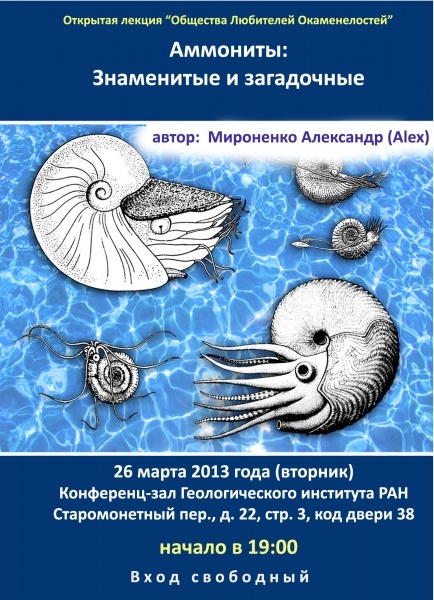 Открытая лекция "Общества Любителей Окаменелостей"

Аммониты:
Знаменитые и загадочные

автор: Мироненко Александр (Alex)

26 марта 2013 года (вторник)
Конференц-зал Геологического института РАН
Старомонетный пер., д. 22, стр. 3, код двери 38

начало в 19:00

Вход свободный